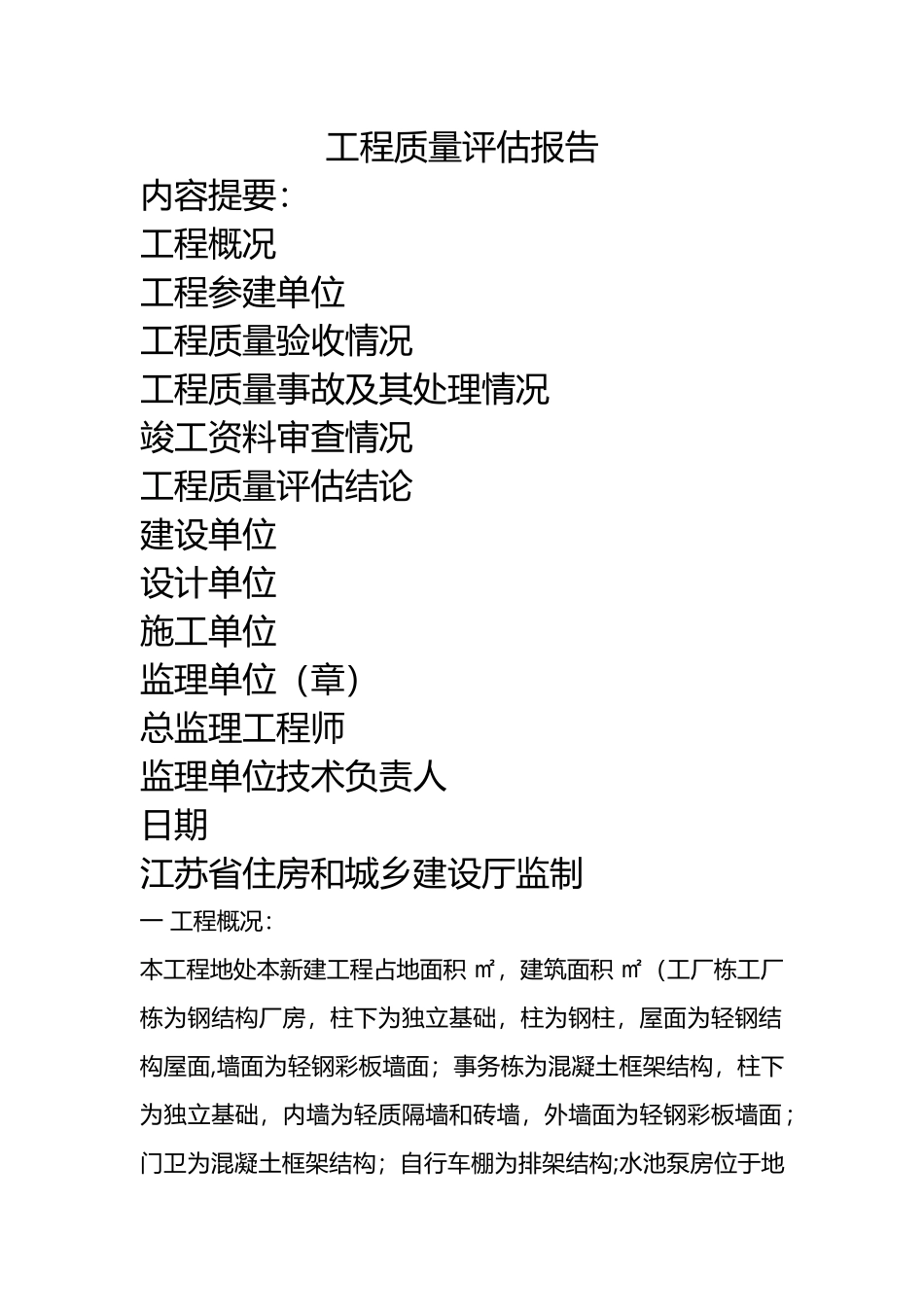 工程质量评估报告

内容提要：

工程概况

工程参建单位

工程质量验收情况

工程质量事故及其处理情况

竣工资料审查情况

工程质量评估结论

建设单位

设计单位

施工单位

监理单位（章）

总监理工程师

监理单位技术负责人

日期

江苏省住房和城乡建设厅监制

一 工程概况：

本工程地处本新建工程占地面积 ㎡，建筑面积 ㎡（工厂栋工厂栋为钢结构厂房，柱下为独立基础，柱为钢柱，屋面为轻钢结构屋面,墙面为轻钢彩板墙面；事务栋为混凝土框架结构，柱下为独立基础，内墙为轻质隔墙和砖墙，外墙面为轻钢彩板墙面；门卫为混凝土框架结构；自行车棚为排架结构;水池泵房位于地